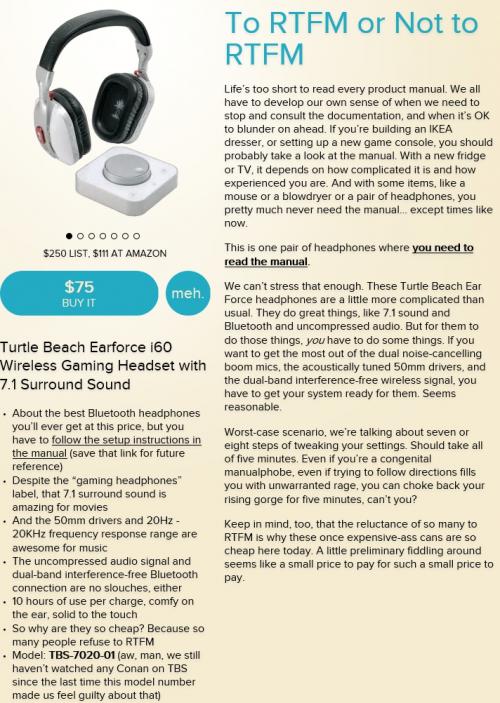 $250 LIST, $111 AT AMAZON

$75
BUY IT

meh.

Turtle Beach Earforce i60 Wireless Gaming Headset with 7.1 Surround Sound

- About the best Bluetooth headphones you'll ever get at this price, but you have to follow the setup instructions in the manual (save that link for future reference)
- Despite the "gaming headphones" label, that 7.1 surround sound is amazing for movies
- And the 50mm drivers and 20Hz - 20KHz frequency response range are awesome for music
- The uncompressed audio signal and dual-band interference-free Bluetooth connection are no slouches, either
- 10 hours of use per charge, comfy on the ear, solid to the touch
- So why are they so cheap? Because so many people refuse to RTFM
- Model: TBS-7020-01 (aw, man, we still haven't watched any Conan on TBS since the last time this model number made us feel guilty about that)

To RTFM or Not to RTFM

Life's too short to read every product manual. We all have to develop our own sense of when we need to stop and consult the documentation, and when it's OK to blunder on ahead. If you're building an IKEA dresser, or setting up a new game console, you should probably take a look at the manual. With a new fridge or TV, it depends on how complicated it is and how experienced you are. And with some items, like a mouse or a blowdryer or a pair of headphones, you pretty much never need the manual... except times like now.

This is one pair of headphones where you need to read the manual.

We can't stress that enough. These Turtle Beach Ear Force headphones are a little more complicated than usual. They do great things, like 7.1 sound and Bluetooth and uncompressed audio. But for them to do those things, you have to do some things. If you want to get the most out of the dual noise-cancelling boom mics, the acoustically tuned 50mm drivers, and the dual-band interference-free wireless signal, you have to get your system ready for them. Seems reasonable.

Worst-case scenario, we're talking about seven or eight steps of tweaking your settings. Should take all of five minutes. Even if you're a congenital manualphobe, even if trying to follow directions fills you with unwarranted rage, you can choke back your rising gorge for five minutes, can't you?

Keep in mind, too, that the reluctance of so many to RTFM is why these once expensive-ass cans are so cheap here today. A little preliminary fiddling around seems like a small price to pay for such a small price to pay.